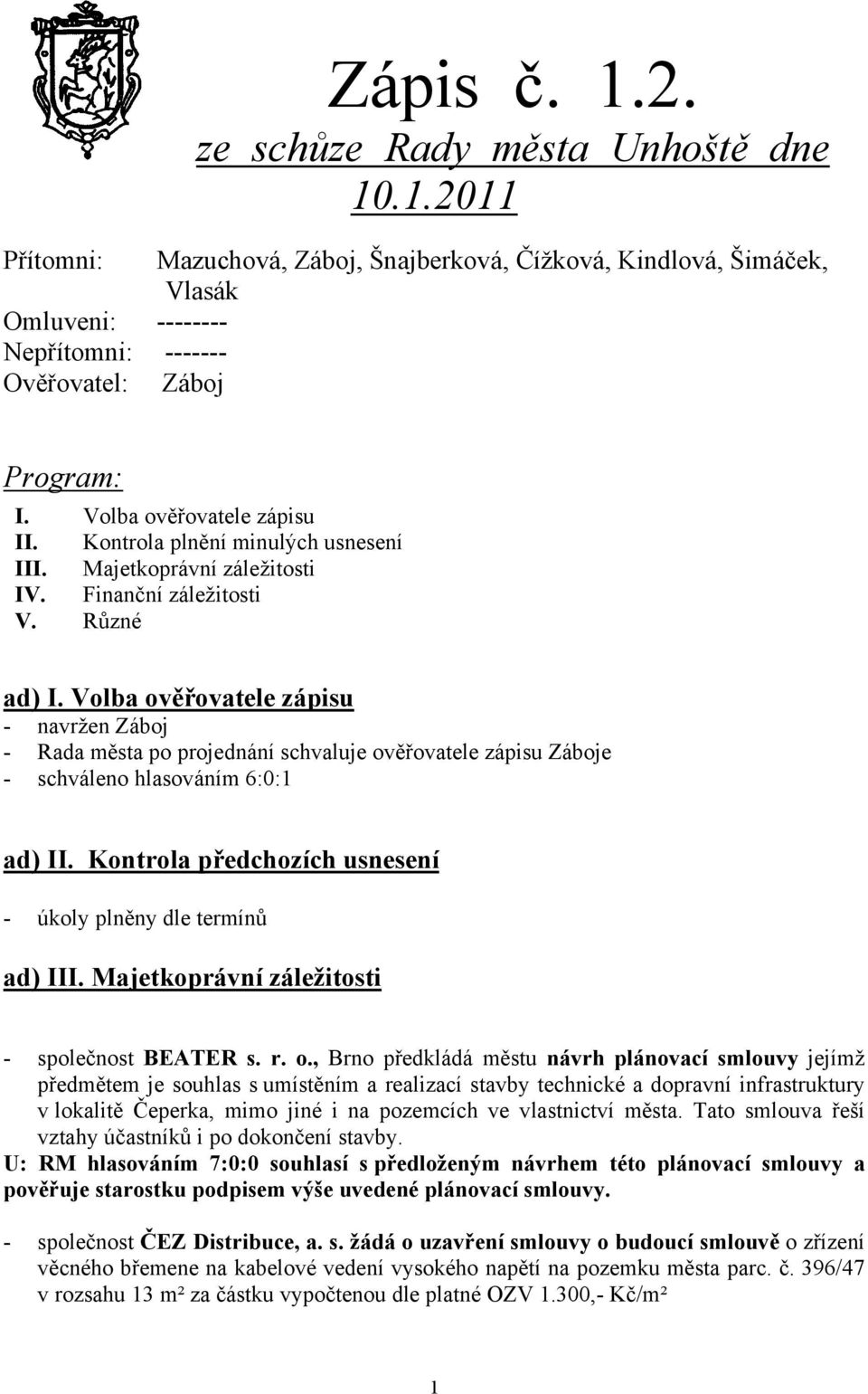 Zápis č. 1.2.
ze schůze Rady města Unhoště dne 10.1.2011

Přítomni: Mazuchová, Záboj, Šnajberková, Čížková, Kindlová, Šimáček, Vlasák
Omluveni: --------
Nepřítomni: -------
Ověřovatel: Záboj

Program:
I. Volba ověřovatele zápisu
II. Kontrola plnění minulých usnesení
III. Majetkoprávní záležitosti
IV. Finanční záležitosti
V. Různé

ad) I. Volba ověřovatele zápisu
- navržen Záboj
- Rada města po projednání schvaluje ověřovatele zápisu Záboje
- schváleno hlasováním 6:0:1

ad) II. Kontrola předchozích usnesení
- úkoly plněny dle termínů

ad) III. Majetkoprávní záležitosti

- společnost BEATER s. r. o., Brno předkládá městu návrh plánovací smlouvy jejímž předmětem je souhlas s umístěním a realizací stavby technické a dopravní infrastruktury v lokalitě Čeperka, mimo jiné i na pozemcích ve vlastnictví města. Tato smlouva řeší vztahy účastníků i po dokončení stavby.
U: RM hlasováním 7:0:0 souhlasí s předloženým návrhem této plánovací smlouvy a pověřuje starostku podpisem výše uvedené plánovací smlouvy.

- společnost ČEZ Distribuce, a. s. žádá o uzavření smlouvy o budoucí smlouvě o zřízení věcného břemene na kabelové vedení vysokého napětí na pozemku města parc. č. 396/47 v rozsahu 13 m² za částku vypočtenou dle platné OZV 1.300,- Kč/m²

1